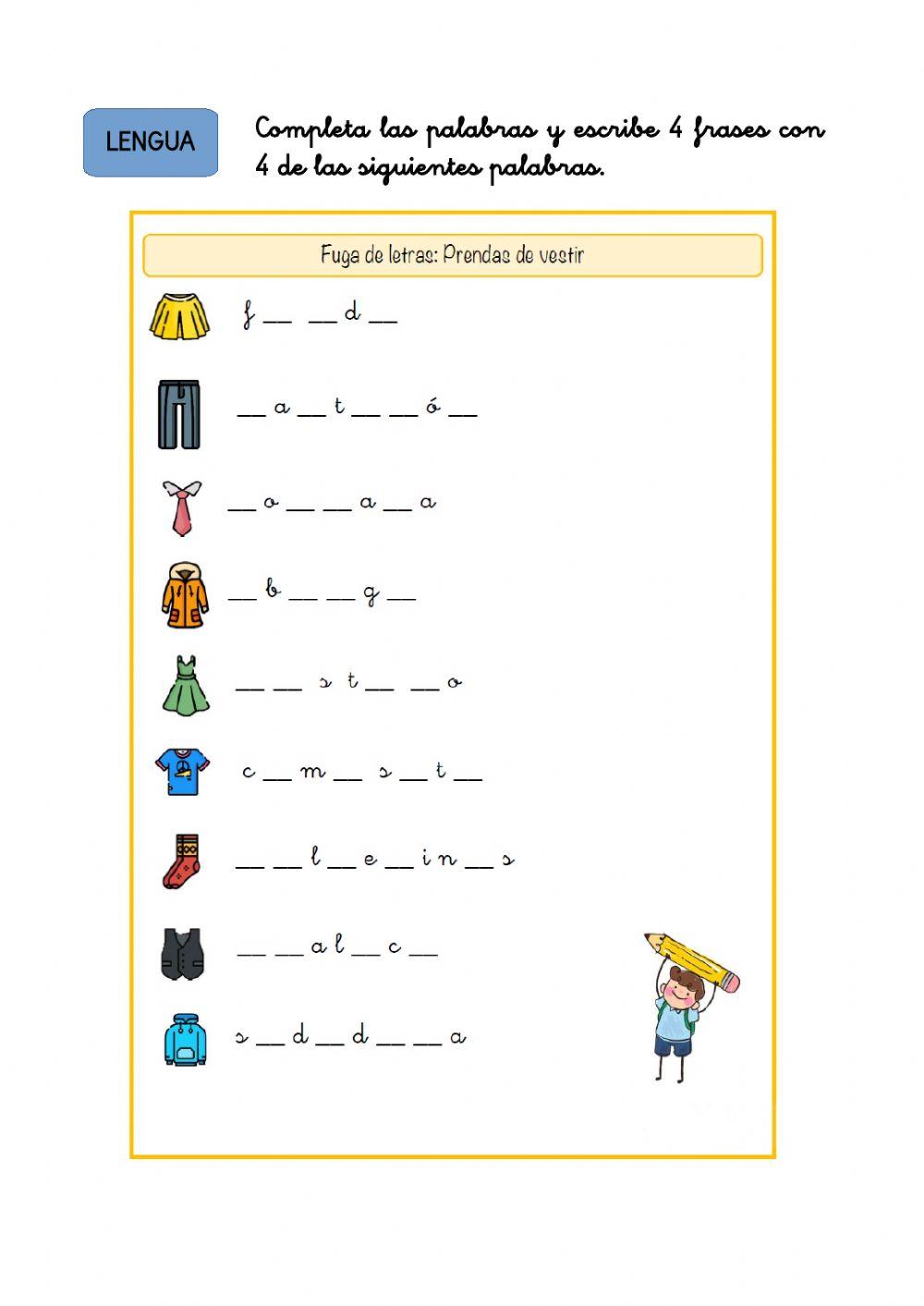 LENGUA

Completa las palabras y escribe 4 frases con 4 de las siguientes palabras.

Fuga de letras: Prendas de vestir

f ____ ____ d ____

____ a ____ t ____ ____ ó ____

____ o ____ ____ a ____ a

____ b ____ ____ g ____

____ ____ s t ____ ____ o

c ____ m ____ s ____ t ____

____ ____ l ____ e ____ i n ____ s

____ ____ a l ____ c ____

s ____ d ____ d ____ ____ a